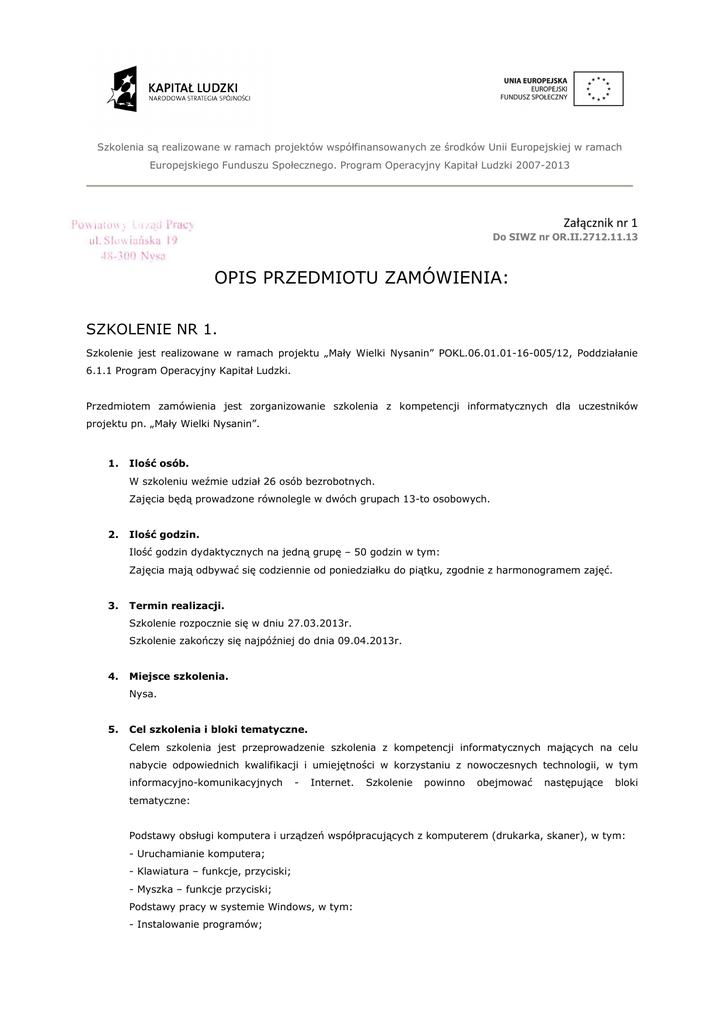 KAPITAŁ LUDZKI
NARODOWA STRATEGIA SPÓJNOŚCI

UNIA EUROPEJSKA
EUROPEJSKI
FUNDUSZ SPOŁECZNY

Szkolenia są realizowane w ramach projektów współfinansowanych ze środków Unii Europejskiej w ramach Europejskiego Funduszu Społecznego. Program Operacyjny Kapitał Ludzki 2007-2013

Powiatowy Urząd Pracy
ul. Słowiańska 19
48-300 Nysa

Załącznik nr 1
Do SIWZ nr OR.II.2712.11.13

OPIS PRZEDMIOTU ZAMÓWIENIA:

SZKOLENIE NR 1.

Szkolenie jest realizowane w ramach projektu „Mały Wielki Nysanin" POKL.06.01.01-16-005/12, Poddziałanie 6.1.1 Program Operacyjny Kapitał Ludzki.

Przedmiotem zamówienia jest zorganizowanie szkolenia z kompetencji informatycznych dla uczestników projektu pn. „Mały Wielki Nysanin".

1. Ilość osób.
W szkoleniu weźmie udział 26 osób bezrobotnych.
Zajęcia będą prowadzone równolegle w dwóch grupach 13-to osobowych.

2. Ilość godzin.
Ilość godzin dydaktycznych na jedną grupę – 50 godzin w tym:
Zajęcia mają odbywać się codziennie od poniedziałku do piątku, zgodnie z harmonogramem zajęć.

3. Termin realizacji.
Szkolenie rozpocznie się w dniu 27.03.2013r.
Szkolenie zakończy się najpóźniej do dnia 09.04.2013r.

4. Miejsce szkolenia.
Nysa.

5. Cel szkolenia i bloki tematyczne.
Celem szkolenia jest przeprowadzenie szkolenia z kompetencji informatycznych mających na celu nabycie odpowiednich kwalifikacji i umiejętności w korzystaniu z nowoczesnych technologii, w tym informacyjno-komunikacyjnych - Internet. Szkolenie powinno obejmować następujące bloki tematyczne:

Podstawy obsługi komputera i urządzeń współpracujących z komputerem (drukarka, skaner), w tym:
- Uruchamianie komputera;
- Klawiatura – funkcje, przyciski;
- Myszka – funkcje przyciski;
Podstawy pracy w systemie Windows, w tym:
- Instalowanie programów;